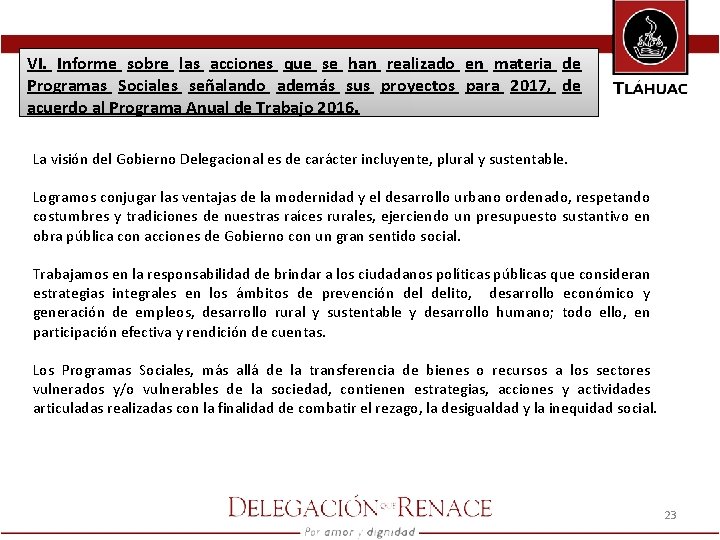 VI. Informe sobre las acciones que se han realizado en materia de Programas Sociales señalando además sus proyectos para 2017, de acuerdo al Programa Anual de Trabajo 2016.

TLÁHUAC

La visión del Gobierno Delegacional es de carácter incluyente, plural y sustentable.

Logramos conjugar las ventajas de la modernidad y el desarrollo urbano ordenado, respetando costumbres y tradiciones de nuestras raíces rurales, ejerciendo un presupuesto sustantivo en obra pública con acciones de Gobierno con un gran sentido social.

Trabajamos en la responsabilidad de brindar a los ciudadanos políticas públicas que consideran estrategias integrales en los ámbitos de prevención del delito, desarrollo económico y generación de empleos, desarrollo rural y sustentable y desarrollo humano; todo ello, en participación efectiva y rendición de cuentas.

Los Programas Sociales, más allá de la transferencia de bienes o recursos a los sectores vulnerados y/o vulnerables de la sociedad, contienen estrategias, acciones y actividades articuladas realizadas con la finalidad de combatir el rezago, la desigualdad y la inequidad social.

DELEGACIÓN QUE RENACE
Por amor y dignidad

23